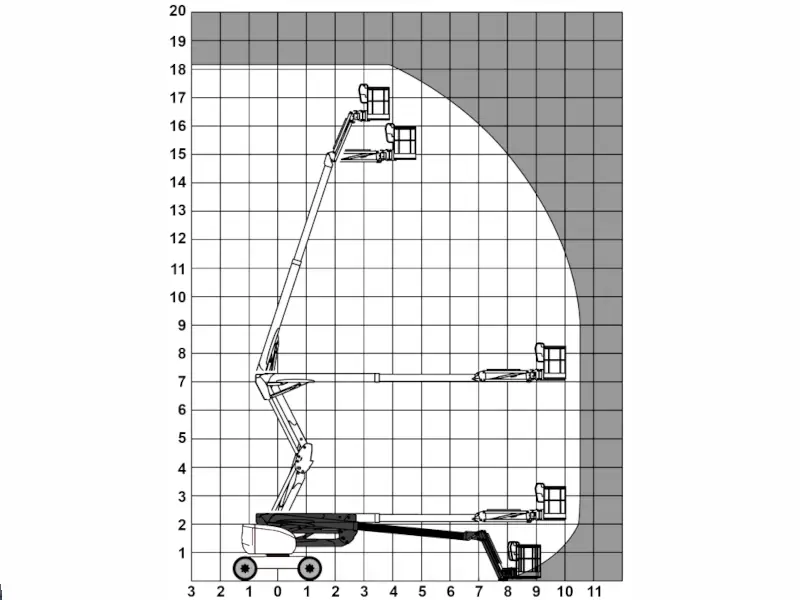 20
19
18
17
16
15
14
13
12
11
10
9
8
7
6
5
4
3
2
1
3 2 1 0 1 2 3 4 5 6 7 8 9 10 11